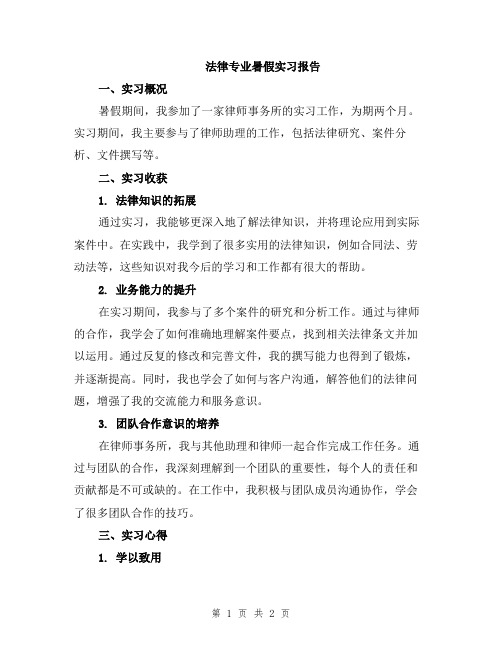 法律专业暑假实习报告

一、实习概况

暑假期间，我参加了一家律师事务所的实习工作，为期两个月。实习期间，我主要参与了律师助理的工作，包括法律研究、案件分析、文件撰写等。

二、实习收获

1. 法律知识的拓展

通过实习，我能够更深入地了解法律知识，并将理论应用到实际案件中。在实践中，我学到了很多实用的法律知识，例如合同法、劳动法等，这些知识对我今后的学习和工作都有很大的帮助。

2. 业务能力的提升

在实习期间，我参与了多个案件的研究和分析工作。通过与律师的合作，我学会了如何准确地理解案件要点，找到相关法律条文并加以运用。通过反复的修改和完善文件，我的撰写能力也得到了锻炼，并逐渐提高。同时，我也学会了如何与客户沟通，解答他们的法律问题，增强了我的交流能力和服务意识。

3. 团队合作意识的培养

在律师事务所，我与其他助理和律师一起合作完成工作任务。通过与团队的合作，我深刻理解到一个团队的重要性，每个人的责任和贡献都是不可或缺的。在工作中，我积极与团队成员沟通协作，学会了很多团队合作的技巧。

三、实习心得

1. 学以致用

第 1 页 共 2 页